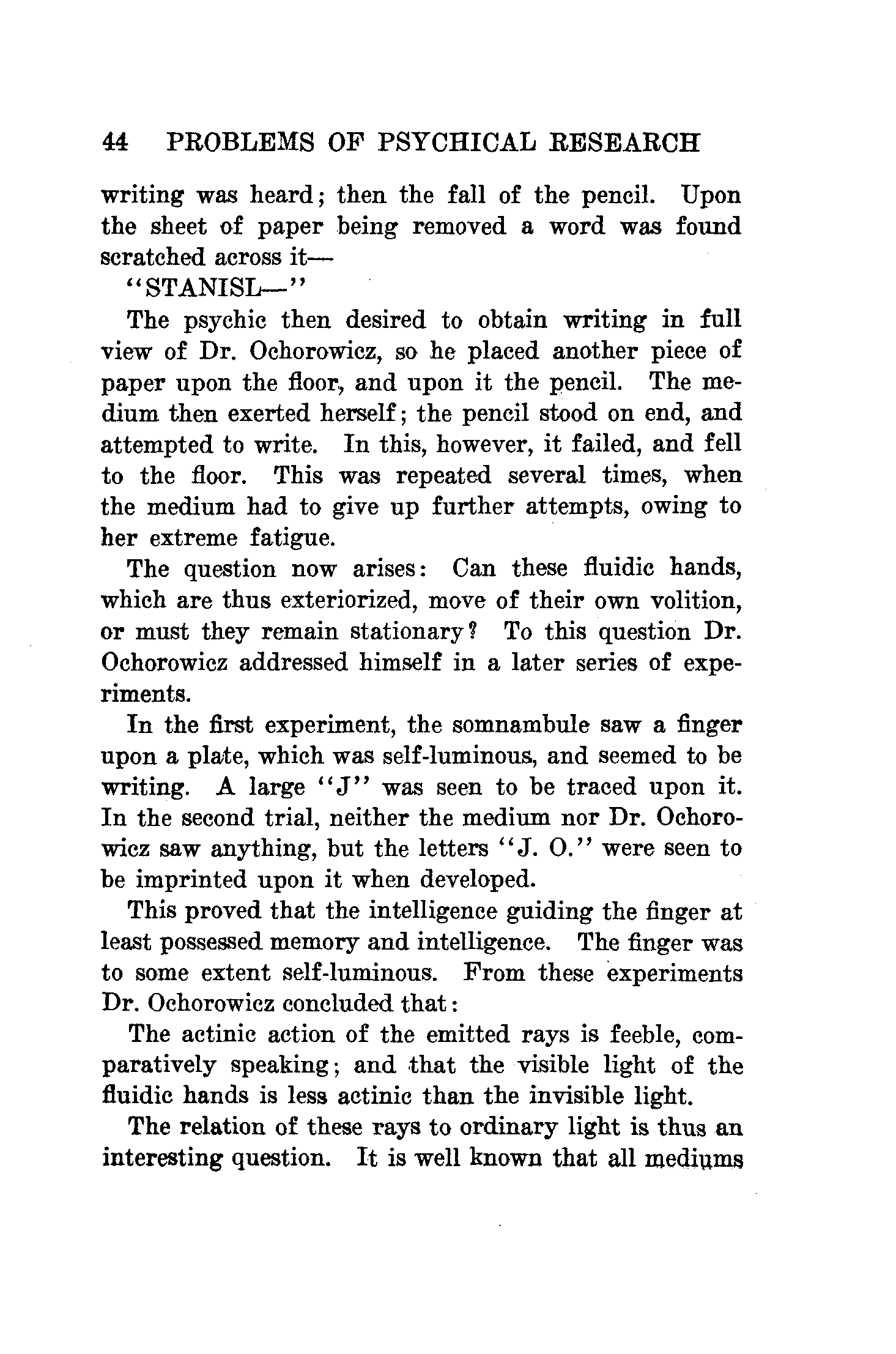 44 PROBLEMS OF PSYCHICAL RESEARCH

writing was heard; then the fall of the pencil. Upon the sheet of paper being removed a word was found scratched across it—

"STANISL—"

The psychic then desired to obtain writing in full view of Dr. Ochorowicz, so he placed another piece of paper upon the floor, and upon it the pencil. The medium then exerted herself; the pencil stood on end, and attempted to write. In this, however, it failed, and fell to the floor. This was repeated several times, when the medium had to give up further attempts, owing to her extreme fatigue.

The question now arises: Can these fluidic hands, which are thus exteriorized, move of their own volition, or must they remain stationary? To this question Dr. Ochorowicz addressed himself in a later series of experiments.

In the first experiment, the somnambule saw a finger upon a plate, which was self-luminous, and seemed to be writing. A large "J" was seen to be traced upon it. In the second trial, neither the medium nor Dr. Ochorowicz saw anything, but the letters "J. O." were seen to be imprinted upon it when developed.

This proved that the intelligence guiding the finger at least possessed memory and intelligence. The finger was to some extent self-luminous. From these experiments Dr. Ochorowicz concluded that:

The actinic action of the emitted rays is feeble, comparatively speaking; and that the visible light of the fluidic hands is less actinic than the invisible light.

The relation of these rays to ordinary light is thus an interesting question. It is well known that all mediums